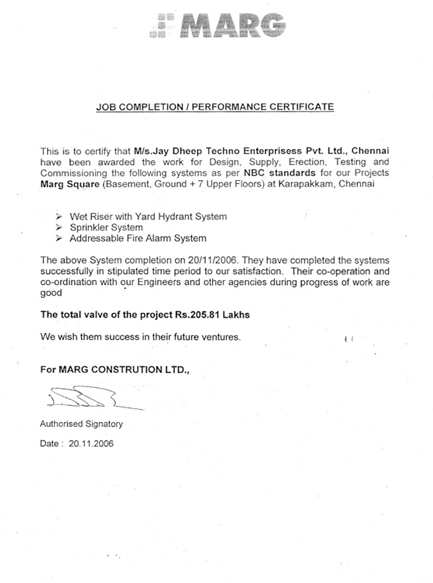 MARG

JOB COMPLETION / PERFORMANCE CERTIFICATE

This is to certify that M/s.Jay Dheep Techno Enterprisess Pvt. Ltd., Chennai have been awarded the work for Design, Supply, Erection, Testing and Commissioning the following systems as per NBC standards for our Projects Marg Square (Basement, Ground + 7 Upper Floors) at Karapakkam, Chennai

➢ Wet Riser with Yard Hydrant System
➢ Sprinkler System
➢ Addressable Fire Alarm System

The above System completion on 20/11/2006. They have completed the systems successfully in stipulated time period to our satisfaction. Their co-operation and co-ordination with our Engineers and other agencies during progress of work are good

The total valve of the project Rs.205.81 Lakhs

We wish them success in their future ventures.

For MARG CONSTRUTION LTD.,

Authorised Signatory

Date : 20.11.2006